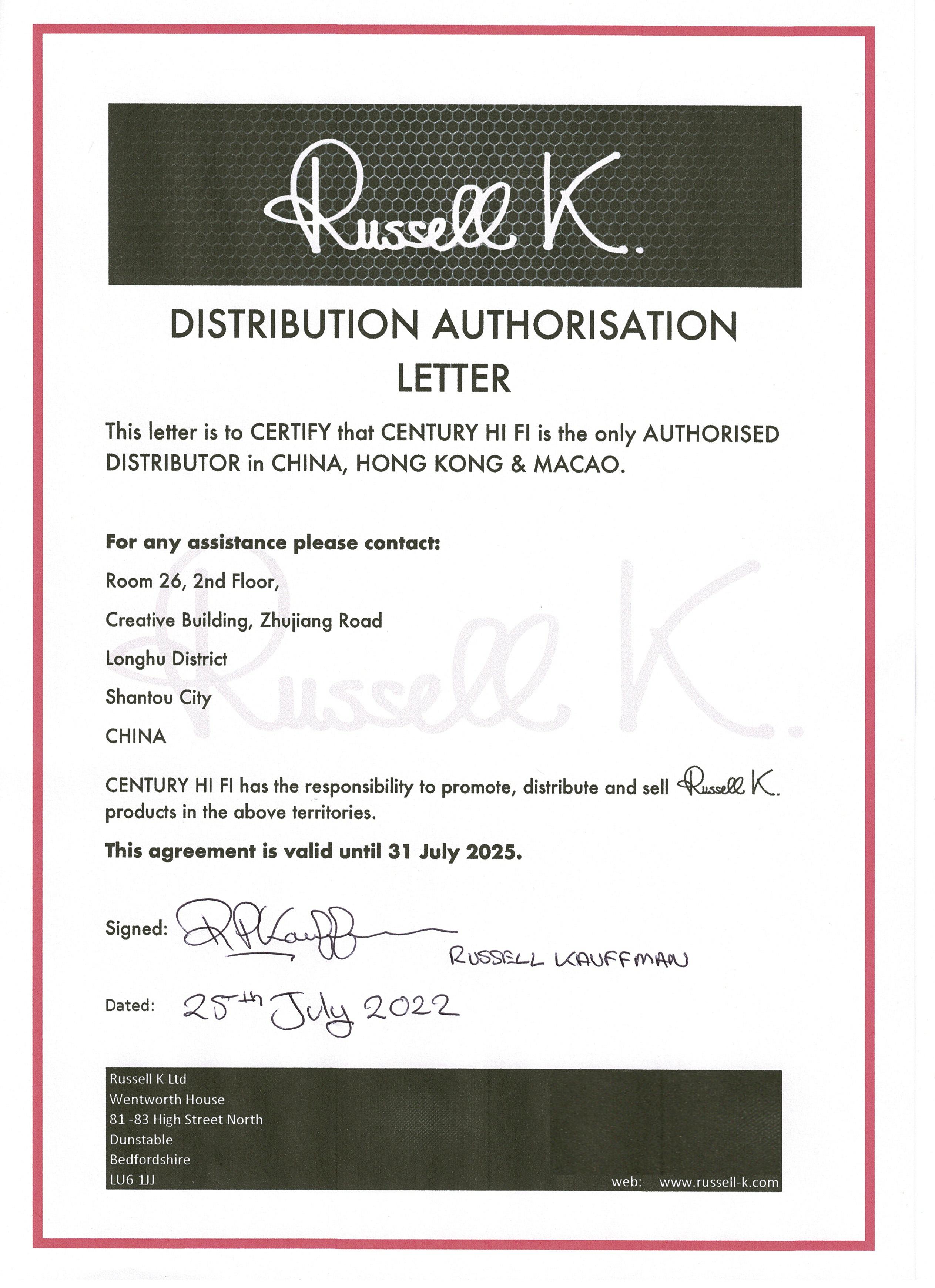 Russell K.

DISTRIBUTION AUTHORISATION LETTER

This letter is to CERTIFY that CENTURY HI FI is the only AUTHORISED DISTRIBUTOR in CHINA, HONG KONG & MACAO.

For any assistance please contact:

Room 26, 2nd Floor,

Creative Building, Zhujiang Road

Longhu District

Shantou City

CHINA

Russell K.

CENTURY HI FI has the responsibility to promote, distribute and sell Russell K. products in the above territories.

This agreement is valid until 31 July 2025.

Signed: RPKauffman RUSSELL KAUFFMAN

Dated: 25th July 2022

Russell K Ltd
Wentworth House
81 -83 High Street North
Dunstable
Bedfordshire
LU6 1JJ

web: www.russell-k.com